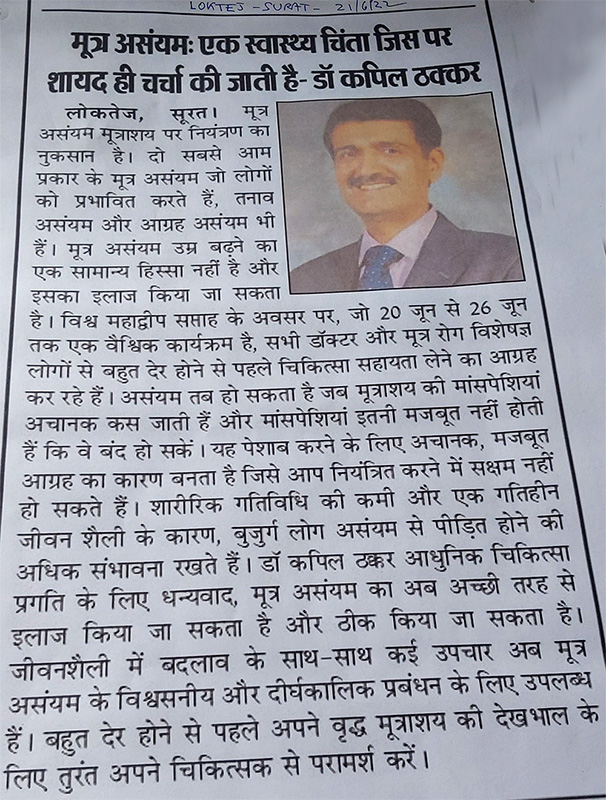 LOKTEJ - SURAT - 21/6/22

मूत्र असंयमः एक स्वास्थ्य चिंता जिस पर शायद ही चर्चा की जाती है- डॉ कपिल ठक्कर

लोकतेज, सूरत। मूत्र असंयम मूत्राशय पर नियंत्रण का नुकसान है। दो सबसे आम प्रकार के मूत्र असंयम जो लोगों को प्रभावित करते हैं, तनाव असंयम और आग्रह असंयम भी हैं। मूत्र असंयम उम्र बढ़ने का एक सामान्य हिस्सा नहीं है और इसका इलाज किया जा सकता है। विश्व महाद्वीप सप्ताह के अवसर पर, जो 20 जून से 26 जून तक एक वैश्विक कार्यक्रम है, सभी डॉक्टर और मूत्र रोग विशेषज्ञ लोगों से बहुत देर होने से पहले चिकित्सा सहायता लेने का आग्रह कर रहे हैं। असंयम तब हो सकता है जब मूत्राशय की मांसपेशियां अचानक कस जाती हैं और मांसपेशियां इतनी मजबूत नहीं होती हैं कि वे बंद हो सकें। यह पेशाब करने के लिए अचानक, मजबूत आग्रह का कारण बनता है जिसे आप नियंत्रित करने में सक्षम नहीं हो सकते हैं। शारीरिक गतिविधि की कमी और एक गतिहीन जीवन शैली के कारण, बुजुर्ग लोग असंयम से पीड़ित होने की अधिक संभावना रखते हैं। डॉ कपिल ठक्कर आधुनिक चिकित्सा प्रगति के लिए धन्यवाद, मूत्र असंयम का अब अच्छी तरह से इलाज किया जा सकता है और ठीक किया जा सकता है। जीवनशैली में बदलाव के साथ-साथ कई उपचार अब मूत्र असंयम के विश्वसनीय और दीर्घकालिक प्रबंधन के लिए उपलब्ध हैं। बहुत देर होने से पहले अपने वृद्ध मूत्राशय की देखभाल के लिए तुरंत अपने चिकित्सक से परामर्श करें।